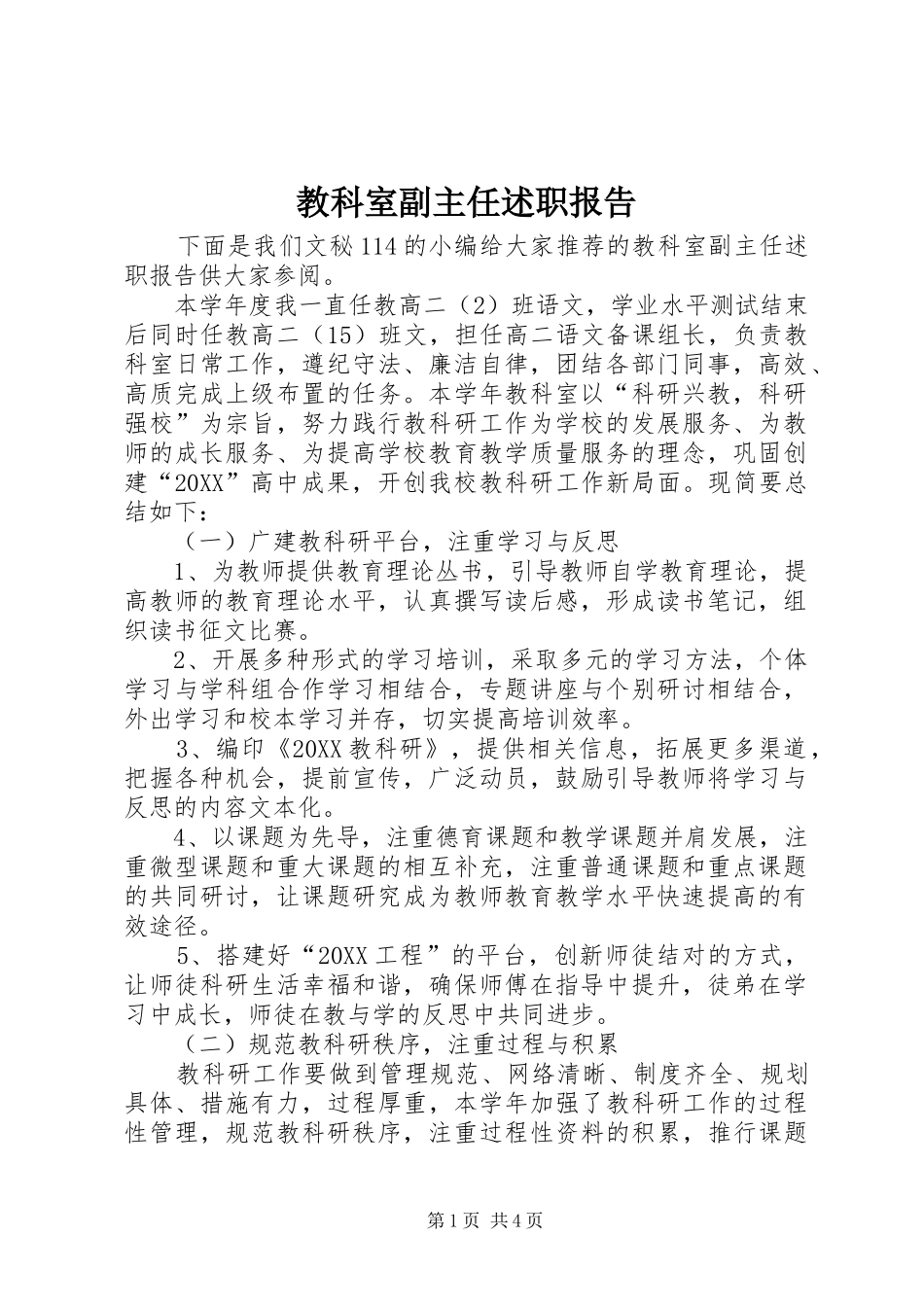 教科室副主任述职报告

下面是我们文秘114的小编给大家推荐的教科室副主任述职报告供大家参阅。

本学年度我一直任教高二（2）班语文，学业水平测试结束后同时任教高二（15）班文，担任高二语文备课组长，负责教科室日常工作，遵纪守法、廉洁自律，团结各部门同事，高效、高质完成上级布置的任务。本学年教科室以“科研兴教，科研强校”为宗旨，努力践行教科研工作为学校的发展服务、为教师的成长服务、为提高学校教育教学质量服务的理念，巩固创建“20XX”高中成果，开创我校教科研工作新局面。现简要总结如下：

（一）广建教科研平台，注重学习与反思

1、为教师提供教育理论丛书，引导教师自学教育理论，提高教师的教育理论水平，认真撰写读后感，形成读书笔记，组织读书征文比赛。

2、开展多种形式的学习培训，采取多元的学习方法，个体学习与学科组合作学习相结合，专题讲座与个别研讨相结合，外出学习和校本学习并存，切实提高培训效率。

3、编印《20XX教科研》，提供相关信息，拓展更多渠道，把握各种机会，提前宣传，广泛动员，鼓励引导教师将学习与反思的内容文本化。

4、以课题为先导，注重德育课题和教学课题并肩发展，注重微型课题和重大课题的相互补充，注重普通课题和重点课题的共同研讨，让课题研究成为教师教育教学水平快速提高的有效途径。

5、搭建好“20XX工程”的平台，创新师徒结对的方式，让师徒科研生活幸福和谐，确保师傅在指导中提升，徒弟在学习中成长，师徒在教与学的反思中共同进步。

（二）规范教科研秩序，注重过程与积累

教科研工作要做到管理规范、网络清晰、制度齐全、规划具体、措施有力，过程厚重，本学年加强了教科研工作的过程性管理，规范教科研秩序，注重过程性资料的积累，推行课题

第1页 共4页